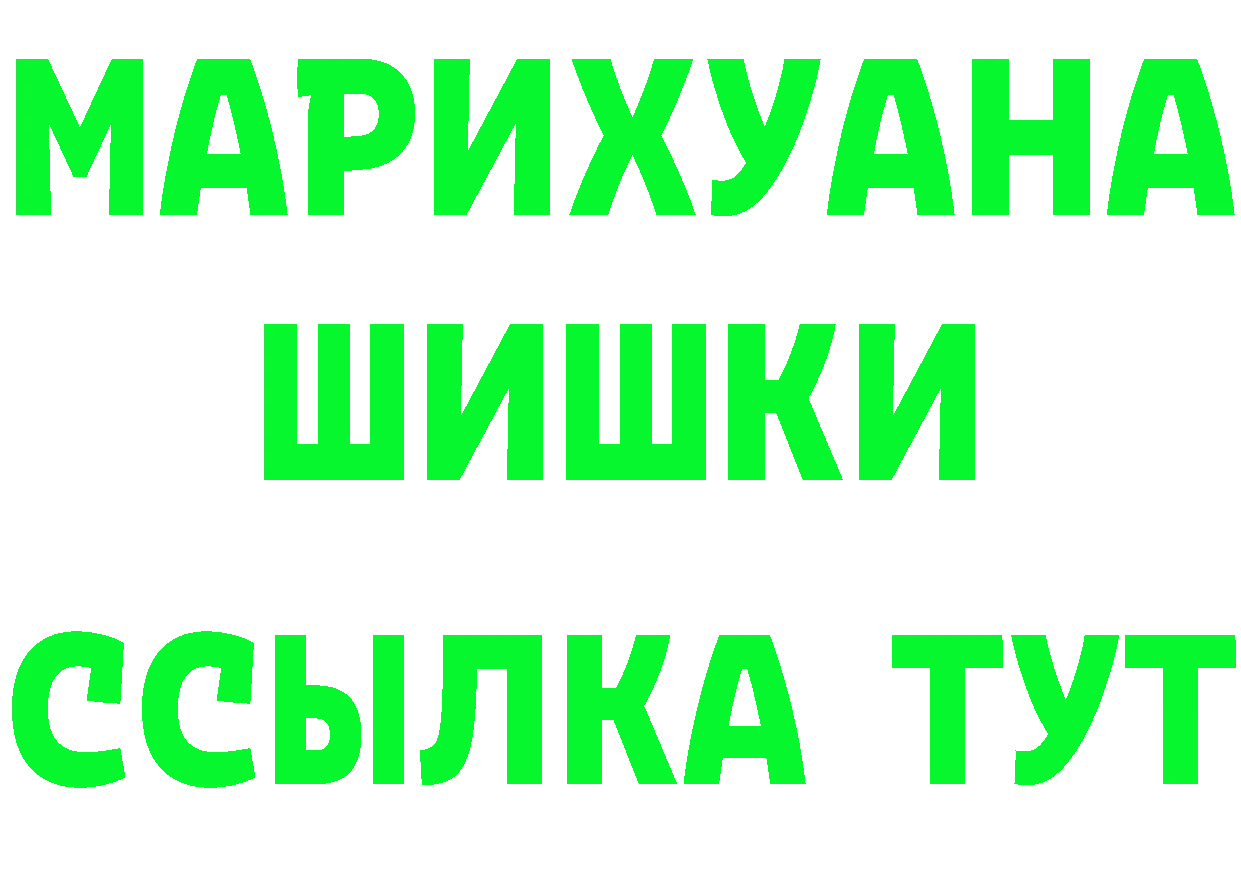 МАРИХУАНА
ШИШКИ
ССЫЛКА ТУТ